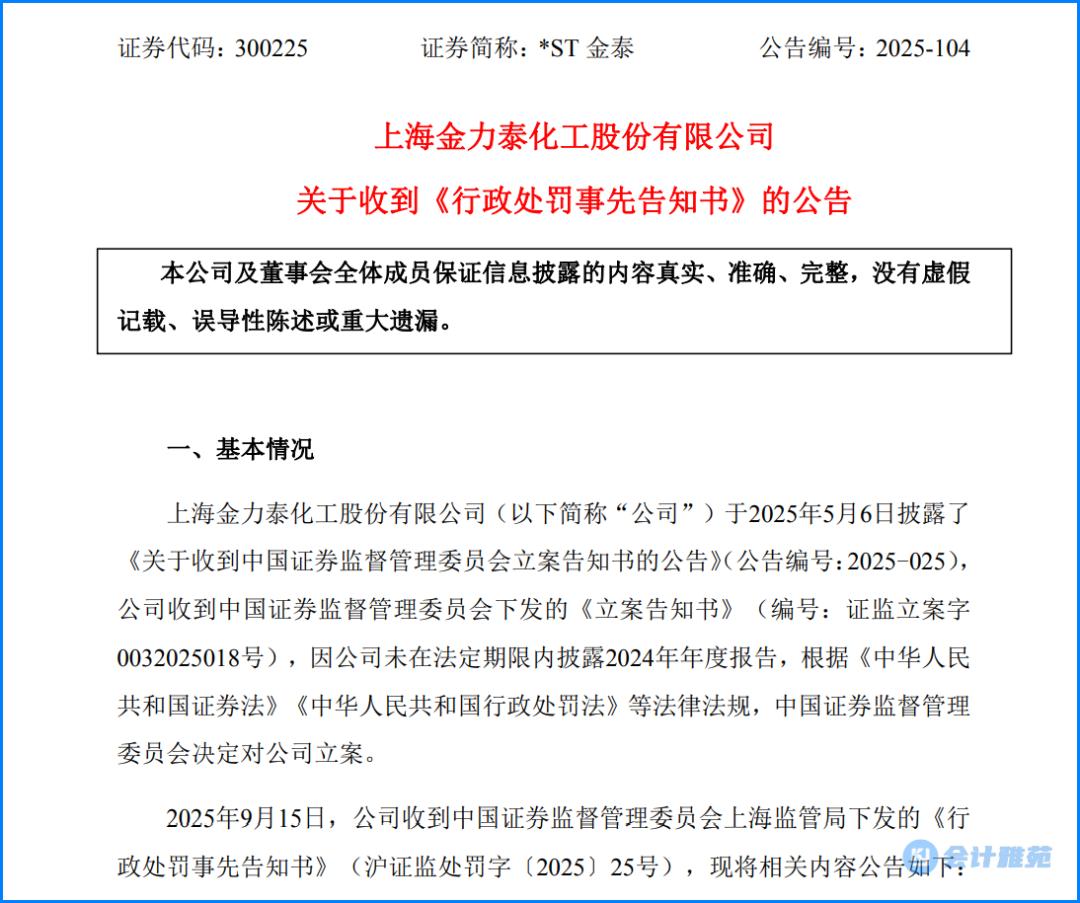 证券代码：300225　　　　证券简称：*ST 金泰　　　　公告编号：2025-104

上海金力泰化工股份有限公司

关于收到《行政处罚事先告知书》的公告

本公司及董事会全体成员保证信息披露的内容真实、准确、完整，没有虚假记载、误导性陈述或重大遗漏。

一、基本情况

上海金力泰化工股份有限公司（以下简称“公司”）于2025年5月6日披露了《关于收到中国证券监督管理委员会立案告知书的公告》（公告编号：2025-025），公司收到中国证券监督管理委员会下发的《立案告知书》（编号：证监立案字0032025018号），因公司未在法定期限内披露2024年年度报告，根据《中华人民共和国证券法》《中华人民共和国行政处罚法》等法律法规，中国证券监督管理委员会决定对公司立案。

2025年9月15日，公司收到中国证券监督管理委员会上海监管局下发的《行政处罚事先告知书》（沪证监处罚字〔2025〕25号），现将相关内容公告如下：

会计雅苑